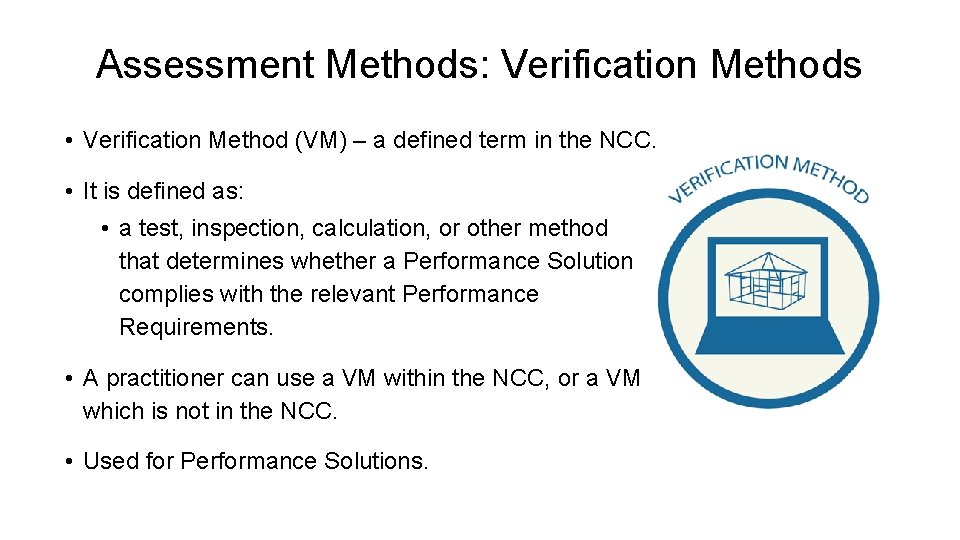 Assessment Methods: Verification Methods

• Verification Method (VM) – a defined term in the NCC.

• It is defined as:

• a test, inspection, calculation, or other method that determines whether a Performance Solution complies with the relevant Performance Requirements.

• A practitioner can use a VM within the NCC, or a VM which is not in the NCC.

• Used for Performance Solutions.

VERIFICATION METHOD